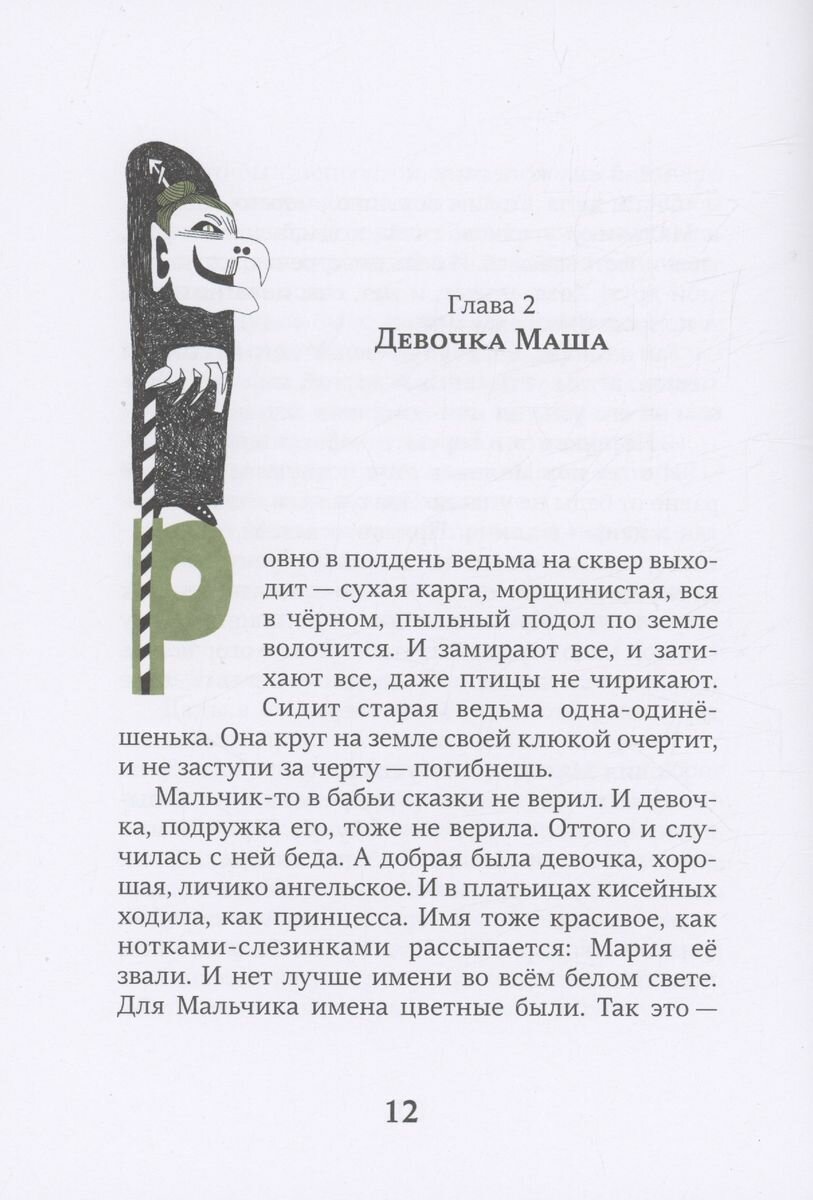 Глава 2
Девочка Маша

Ровно в полдень ведьма на сквер выходит — сухая карга, морщинистая, вся в чёрном, пыльный подол по земле волочится. И замирают все, и затихают все, даже птицы не чирикают. Сидит старая ведьма одна-одинёшенька. Она круг на земле своей клюкой очертит, и не заступи за черту — погибнешь.

Мальчик-то в бабьи сказки не верил. И девочка, подружка его, тоже не верила. Оттого и случилась с ней беда. А добрая была девочка, хорошая, личико ангельское. И в платьицах кисейных ходила, как принцесса. Имя тоже красивое, как нотками-слезинками рассыпается: Мария её звали. И нет лучше имени во всём белом свете. Для Мальчика имена цветные были. Так это —

12